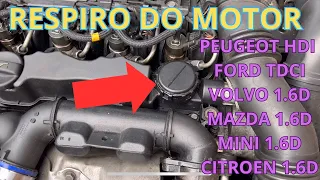 RESPIRO DO MOTOR

PEUGEOT HDI
FORD TDCI
VOLVO 1.6D
MAZDA 1.6D
MINI 1.6D
CITROEN 1.6D